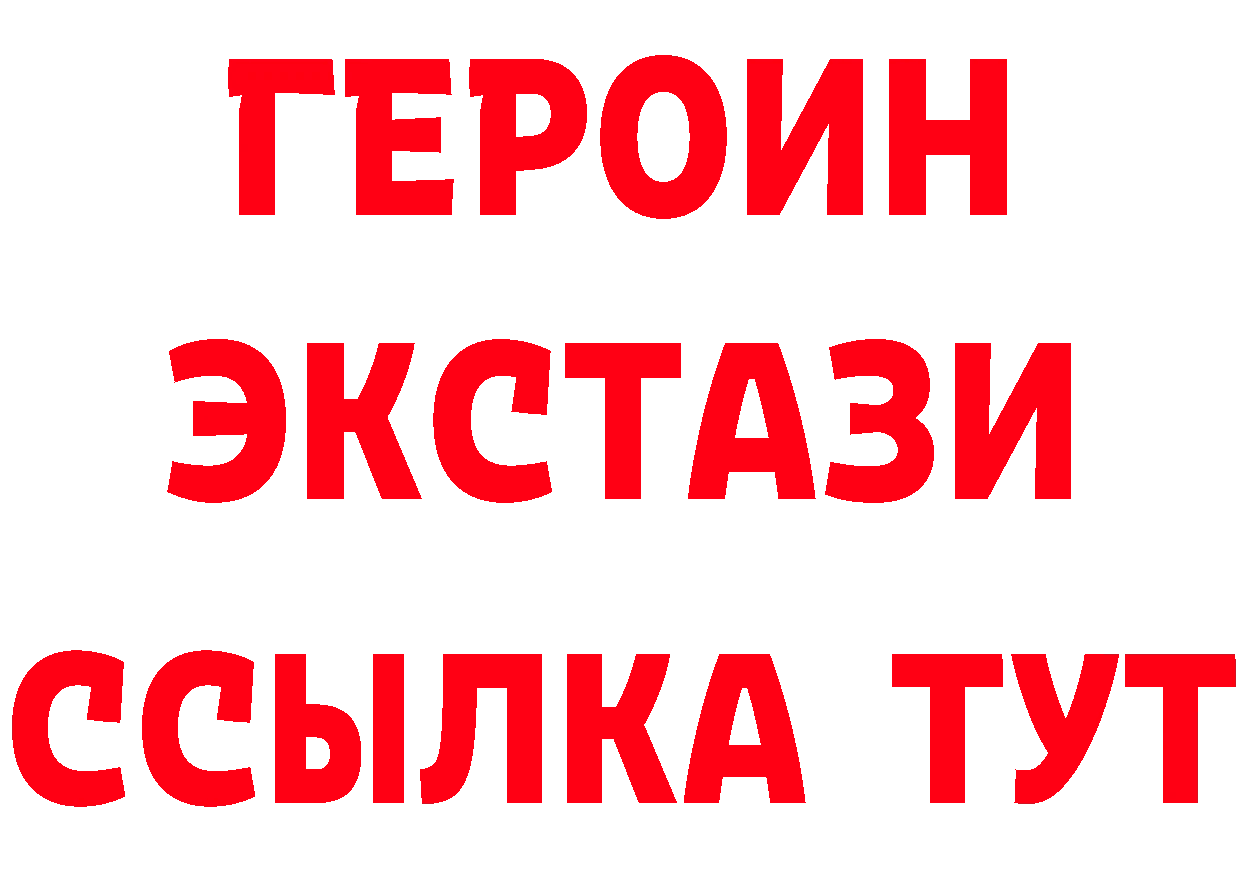 ГЕРОИН
ЭКСТАЗИ
ССЫЛКА ТУТ